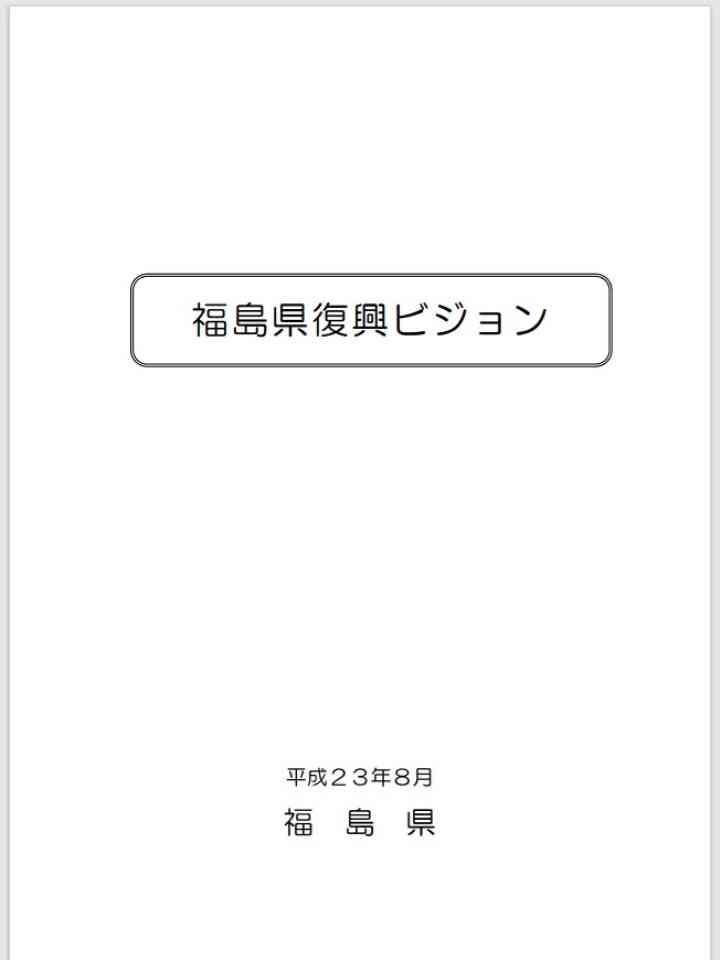 福島県復興ビジョン

平成２３年8月
福　島　県